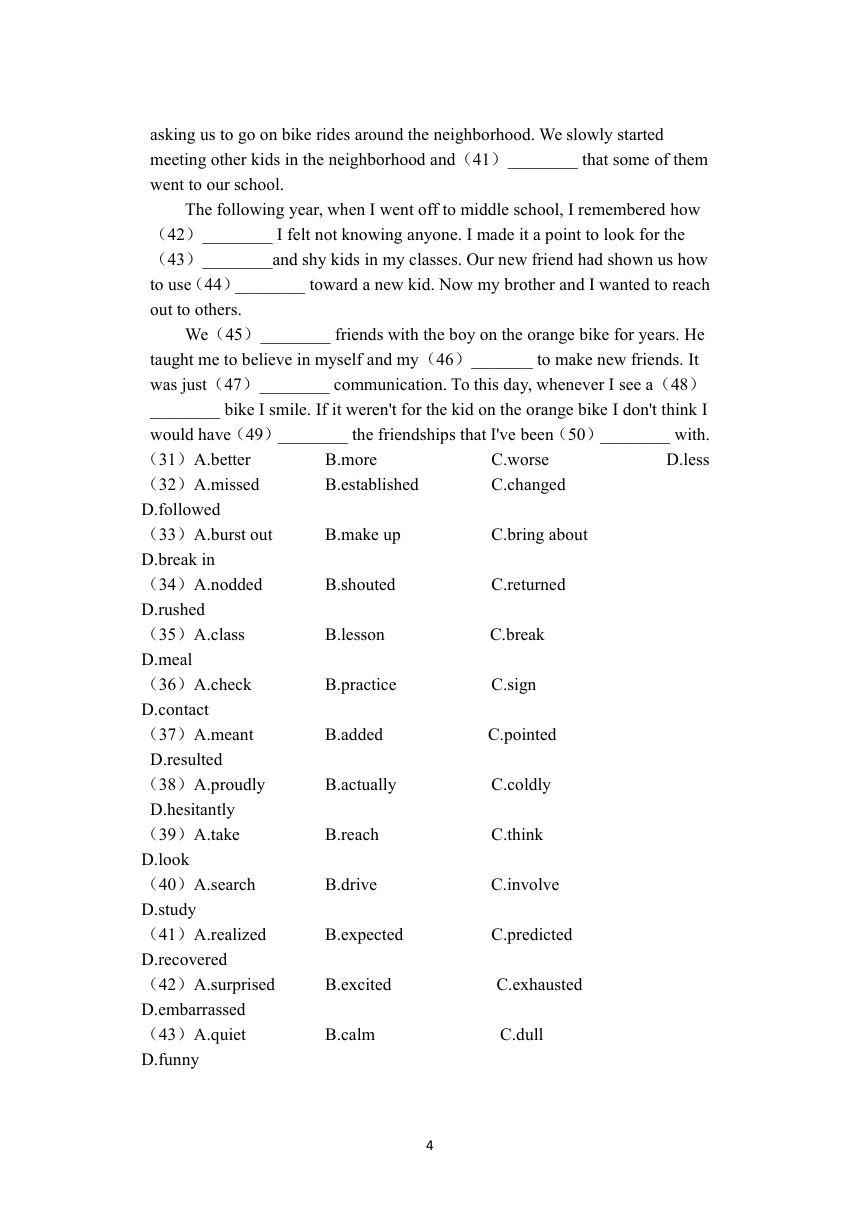 asking us to go on bike rides around the neighborhood. We slowly started meeting other kids in the neighborhood and（41）________ that some of them went to our school.

The following year, when I went off to middle school, I remembered how（42）________ I felt not knowing anyone. I made it a point to look for the（43）________and shy kids in my classes. Our new friend had shown us how to use（44）________ toward a new kid. Now my brother and I wanted to reach out to others.

We（45）________ friends with the boy on the orange bike for years. He taught me to believe in myself and my（46）_______ to make new friends. It was just（47）________ communication. To this day, whenever I see a（48）________ bike I smile. If it weren't for the kid on the orange bike I don't think I would have（49）________ the friendships that I've been（50）________ with.

（31）A.better B.more C.worse D.less
（32）A.missed B.established C.changed D.followed
（33）A.burst out B.make up C.bring about D.break in
（34）A.nodded B.shouted C.returned D.rushed
（35）A.class B.lesson C.break D.meal
（36）A.check B.practice C.sign D.contact
（37）A.meant B.added C.pointed D.resulted
（38）A.proudly B.actually C.coldly D.hesitantly
（39）A.take B.reach C.think D.look
（40）A.search B.drive C.involve D.study
（41）A.realized B.expected C.predicted D.recovered
（42）A.surprised B.excited C.exhausted D.embarrassed
（43）A.quiet B.calm C.dull D.funny

4